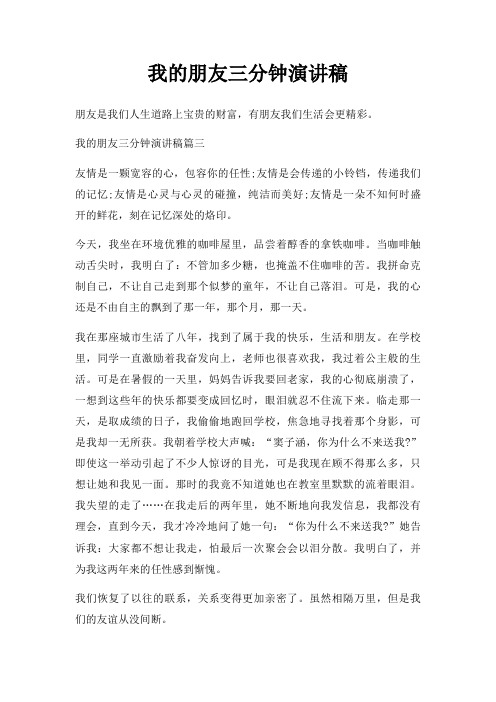 我的朋友三分钟演讲稿

朋友是我们人生道路上宝贵的财富，有朋友我们生活会更精彩。

我的朋友三分钟演讲稿篇三

友情是一颗宽容的心，包容你的任性;友情是会传递的小铃铛，传递我们的记忆;友情是心灵与心灵的碰撞，纯洁而美好;友情是一朵不知何时盛开的鲜花，刻在记忆深处的烙印。

今天，我坐在环境优雅的咖啡屋里，品尝着醇香的拿铁咖啡。当咖啡触动舌尖时，我明白了：不管加多少糖，也掩盖不住咖啡的苦。我拼命克制自己，不让自己走到那个似梦的童年，不让自己落泪。可是，我的心还是不由自主的飘到了那一年，那个月，那一天。

我在那座城市生活了八年，找到了属于我的快乐，生活和朋友。在学校里，同学一直激励着我奋发向上，老师也很喜欢我，我过着公主般的生活。可是在暑假的一天里，妈妈告诉我要回老家，我的心彻底崩溃了，一想到这些年的快乐都要变成回忆时，眼泪就忍不住流下来。临走那一天，是取成绩的日子，我偷偷地跑回学校，焦急地寻找着那个身影，可是我却一无所获。我朝着学校大声喊：“窦子涵，你为什么不来送我?”即使这一举动引起了不少人惊讶的目光，可是我现在顾不得那么多，只想让她和我见一面。那时的我竟不知道她也在教室里默默的流着眼泪。我失望的走了……在我走后的两年里，她不断地向我发信息，我都没有理会，直到今天，我才冷冷地问了她一句：“你为什么不来送我?”她告诉我：大家都不想让我走，怕最后一次聚会会以泪分散。我明白了，并为我这两年来的任性感到惭愧。

我们恢复了以往的联系，关系变得更加亲密了。虽然相隔万里，但是我们的友谊从没间断。